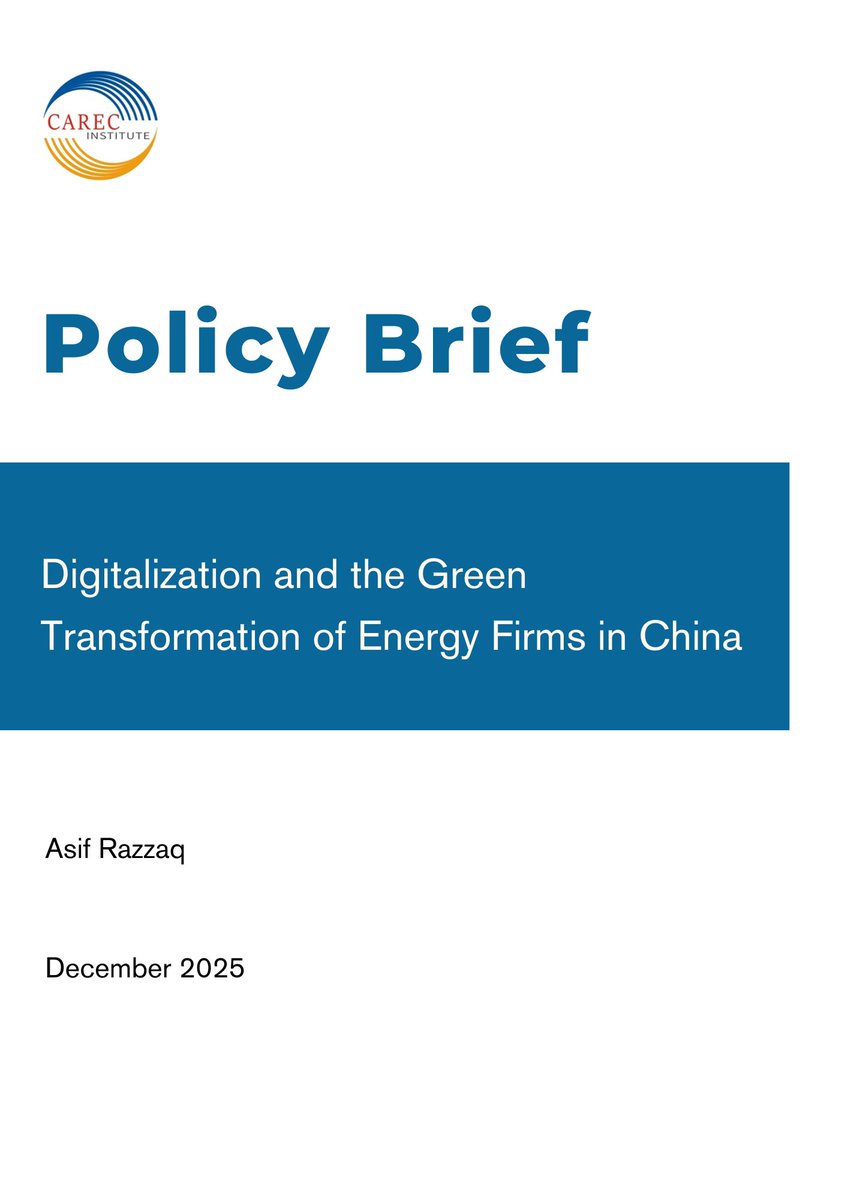 CAREC
INSTITUTE

Policy Brief

Digitalization and the Green Transformation of Energy Firms in China

Asif Razzaq

December 2025